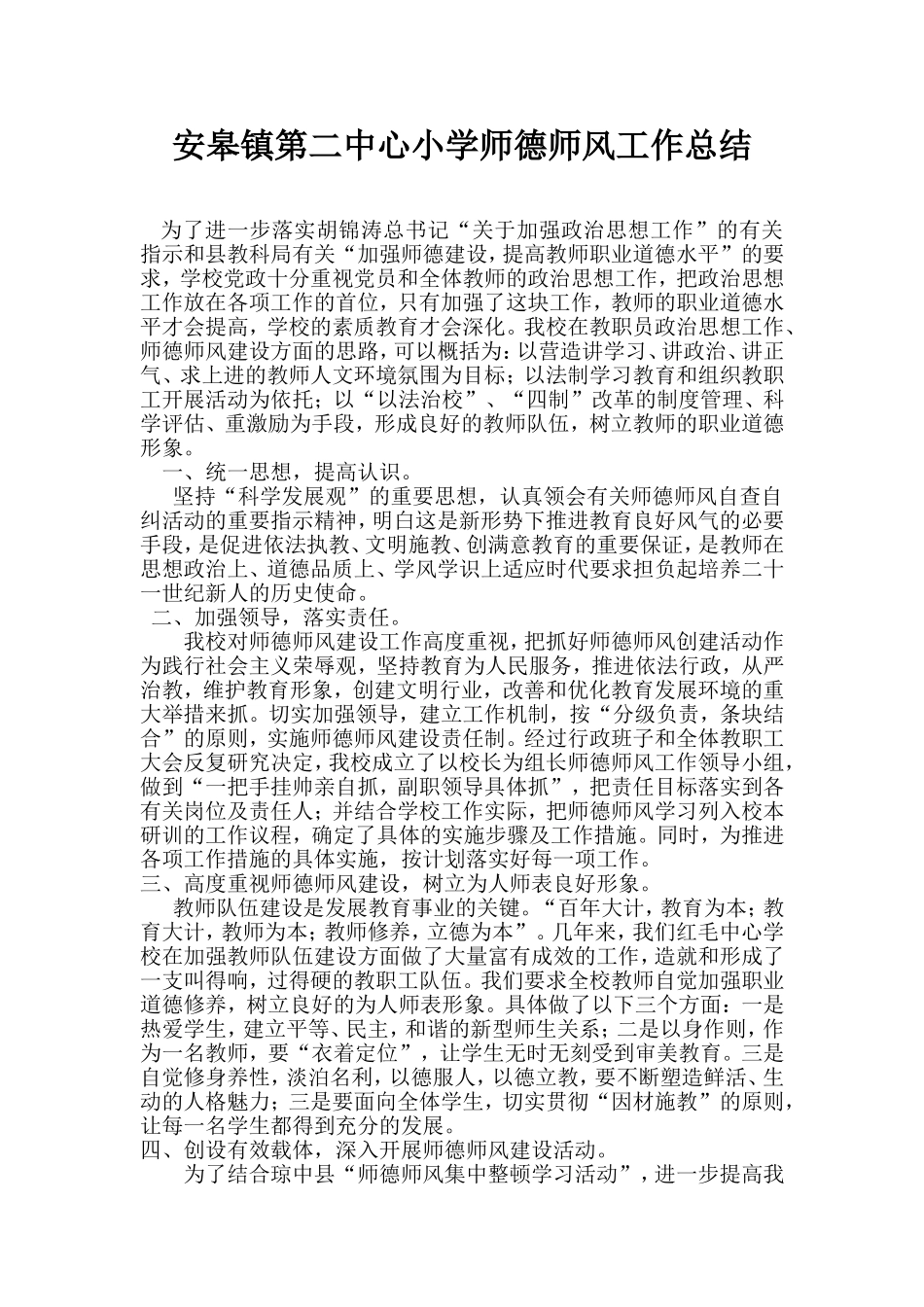 安皋镇第二中心小学师德师风工作总结

为了进一步落实胡锦涛总书记“关于加强政治思想工作”的有关指示和县教科局有关“加强师德建设，提高教师职业道德水平”的要求，学校党政十分重视党员和全体教师的政治思想工作，把政治思想工作放在各项工作的首位，只有加强了这块工作，教师的职业道德水平才会提高，学校的素质教育才会深化。我校在教职员政治思想工作、师德师风建设方面的思路，可以概括为：以营造讲学习、讲政治、讲正气、求上进的教师人文环境氛围为目标；以法制学习教育和组织教职工开展活动为依托；以“以法治校”、“四制”改革的制度管理、科学评估、重激励为手段，形成良好的教师队伍，树立教师的职业道德形象。

一、统一思想，提高认识。

坚持“科学发展观”的重要思想，认真领会有关师德师风自查自纠活动的重要指示精神，明白这是新形势下推进教育良好风气的必要手段，是促进依法执教、文明施教、创满意教育的重要保证，是教师在思想政治上、道德品质上、学风学识上适应时代要求担负起培养二十一世纪新人的历史使命。

二、加强领导，落实责任。

我校对师德师风建设工作高度重视，把抓好师德师风创建活动作为践行社会主义荣辱观，坚持教育为人民服务，推进依法行政，从严治教，维护教育形象，创建文明行业，改善和优化教育发展环境的重大举措来抓。切实加强领导，建立工作机制，按“分级负责，条块结合”的原则，实施师德师风建设责任制。经过行政班子和全体教职工大会反复研究决定，我校成立了以校长为组长师德师风工作领导小组，做到“一把手挂帅亲自抓，副职领导具体抓”，把责任目标落实到各有关岗位及责任人；并结合学校工作实际，把师德师风学习列入校本研训的工作议程，确定了具体的实施步骤及工作措施。同时，为推进各项工作措施的具体实施，按计划落实好每一项工作。

三、高度重视师德师风建设，树立为人师表良好形象。

教师队伍建设是发展教育事业的关键。“百年大计，教育为本；教育大计，教师为本；教师修养，立德为本”。几年来，我们红毛中心学校在加强教师队伍建设方面做了大量富有成效的工作，造就和形成了一支叫得响，过得硬的教职工队伍。我们要求全校教师自觉加强职业道德修养，树立良好的为人师表形象。具体做了以下三个方面：一是热爱学生，建立平等、民主，和谐的新型师生关系；二是以身作则，作为一名教师，要“衣着定位”，让学生无时无刻受到审美教育。三是自觉修身养性，淡泊名利，以德服人，以德立教，要不断塑造鲜活、生动的人格魅力；三是要面向全体学生，切实贯彻“因材施教”的原则，让每一名学生都得到充分的发展。

四、创设有效载体，深入开展师德师风建设活动。

为了结合琼中县“师德师风集中整顿学习活动”，进一步提高我